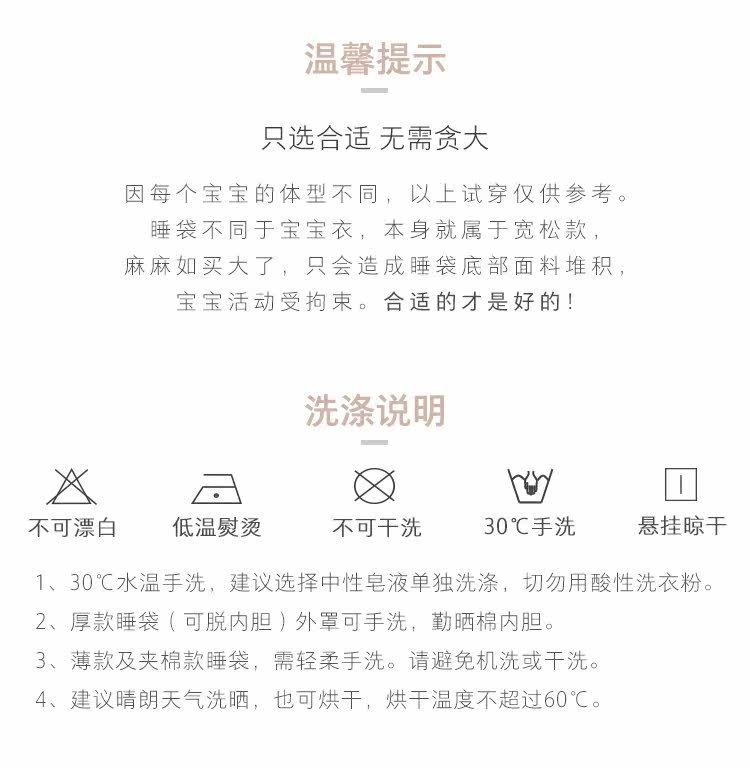 温馨提示

只选合适 无需贪大

因每个宝宝的体型不同，以上试穿仅供参考。
睡袋不同于宝宝衣，本身就属于宽松款，
麻麻如买大了，只会造成睡袋底部面料堆积，
宝宝活动受拘束。合适的才是好的！

洗涤说明

不可漂白 低温熨烫 不可干洗 30℃手洗 悬挂晾干

1、30℃水温手洗，建议选择中性皂液单独洗涤，切勿用酸性洗衣粉。
2、厚款睡袋（可脱内胆）外罩可手洗，勤晒棉内胆。
3、薄款及夹棉款睡袋，需轻柔手洗。请避免机洗或干洗。
4、建议晴朗天气洗晒，也可烘干，烘干温度不超过60℃。